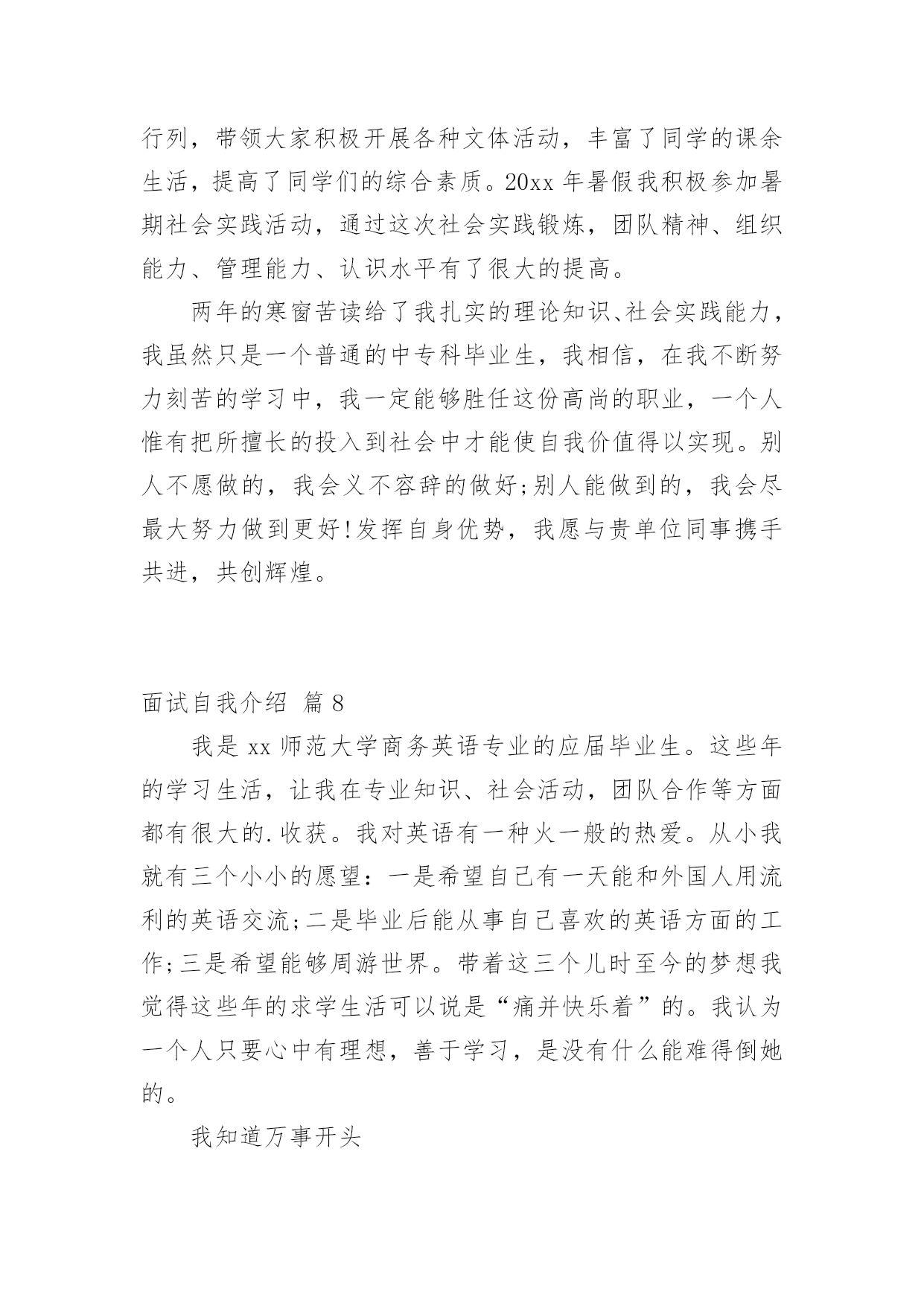 行列，带领大家积极开展各种文体活动，丰富了同学的课余生活，提高了同学们的综合素质。20xx 年暑假我积极参加暑期社会实践活动，通过这次社会实践锻炼，团队精神、组织能力、管理能力、认识水平有了很大的提高。

两年的寒窗苦读给了我扎实的理论知识、社会实践能力，我虽然只是一个普通的中专科毕业生，我相信，在我不断努力刻苦的学习中，我一定能够胜任这份高尚的职业，一个人惟有把所擅长的投入到社会中才能使自我价值得以实现。别人不愿做的，我会义不容辞的做好;别人能做到的，我会尽最大努力做到更好!发挥自身优势，我愿与贵单位同事携手共进，共创辉煌。

面试自我介绍 篇 8

我是 xx 师范大学商务英语专业的应届毕业生。这些年的学习生活，让我在专业知识、社会活动，团队合作等方面都有很大的.收获。我对英语有一种火一般的热爱。从小我就有三个小小的愿望：一是希望自己有一天能和外国人用流利的英语交流;二是毕业后能从事自己喜欢的英语方面的工作;三是希望能够周游世界。带着这三个儿时至今的梦想我觉得这些年的求学生活可以说是“痛并快乐着”的。我认为一个人只要心中有理想，善于学习，是没有什么能难得倒她的。

我知道万事开头